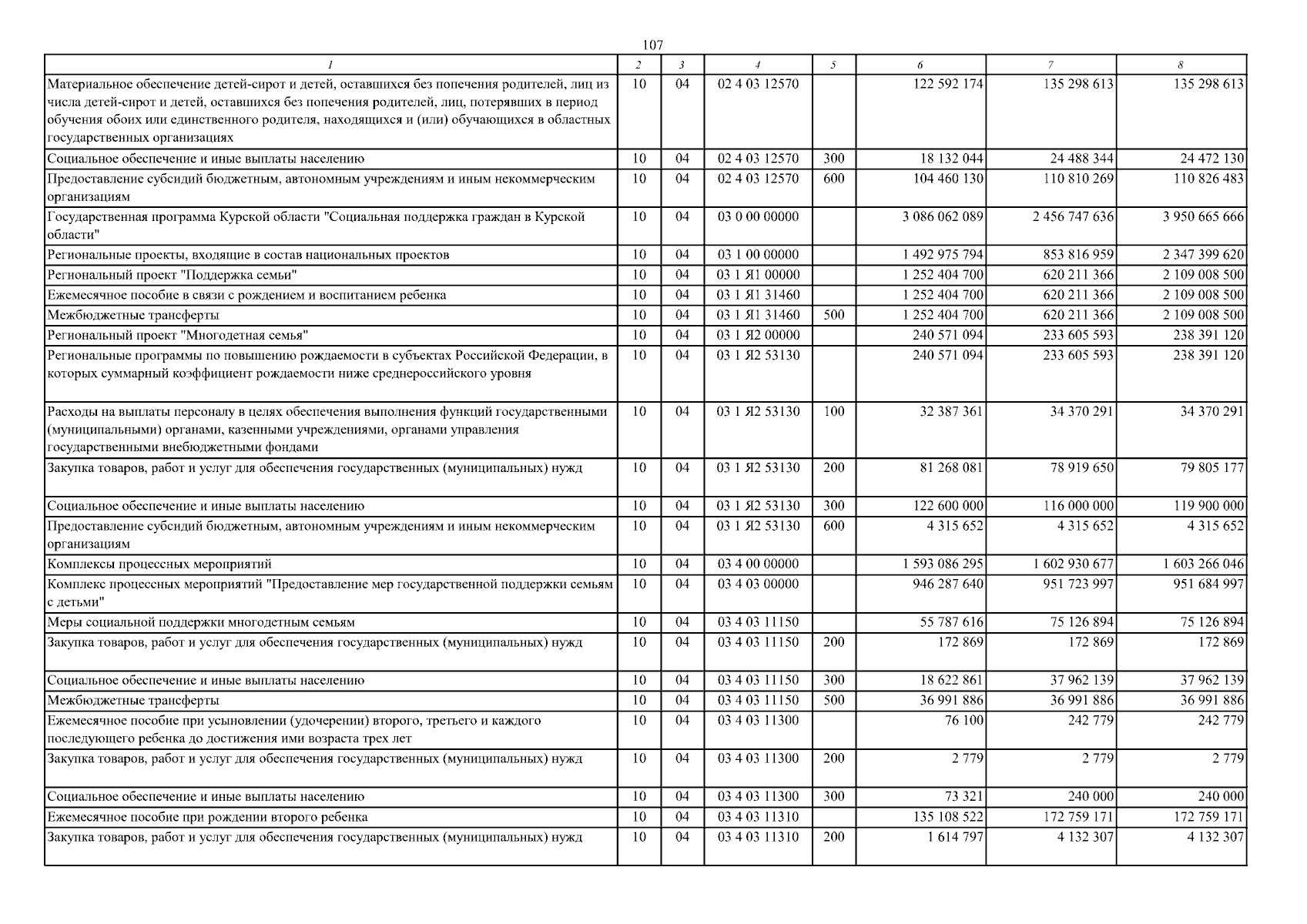 107

| 1 | 2 | 3 | 4 | 5 | 6 | 7 | 8 |
|---|---|---|---|---|---|---|---|
| Материальное обеспечение детей-сирот и детей, оставшихся без попечения родителей, лиц из числа детей-сирот и детей, оставшихся без попечения родителей, лиц, потерявших в период обучения обоих или единственного родителя, находящихся и (или) обучающихся в областных государственных организациях | 10 | 04 | 02 4 03 12570 | | 122 592 174 | 135 298 613 | 135 298 613 |
| Социальное обеспечение и иные выплаты населению | 10 | 04 | 02 4 03 12570 | 300 | 18 132 044 | 24 488 344 | 24 472 130 |
| Предоставление субсидий бюджетным, автономным учреждениям и иным некоммерческим организациям | 10 | 04 | 02 4 03 12570 | 600 | 104 460 130 | 110 810 269 | 110 826 483 |
| Государственная программа Курской области "Социальная поддержка граждан в Курской области" | 10 | 04 | 03 0 00 00000 | | 3 086 062 089 | 2 456 747 636 | 3 950 665 666 |
| Региональные проекты, входящие в состав национальных проектов | 10 | 04 | 03 1 00 00000 | | 1 492 975 794 | 853 816 959 | 2 347 399 620 |
| Региональный проект "Поддержка семьи" | 10 | 04 | 03 1 Я1 00000 | | 1 252 404 700 | 620 211 366 | 2 109 008 500 |
| Ежемесячное пособие в связи с рождением и воспитанием ребенка | 10 | 04 | 03 1 Я1 31460 | | 1 252 404 700 | 620 211 366 | 2 109 008 500 |
| Межбюджетные трансферты | 10 | 04 | 03 1 Я1 31460 | 500 | 1 252 404 700 | 620 211 366 | 2 109 008 500 |
| Региональный проект "Многодетная семья" | 10 | 04 | 03 1 Я2 00000 | | 240 571 094 | 233 605 593 | 238 391 120 |
| Региональные программы по повышению рождаемости в субъектах Российской Федерации, в которых суммарный коэффициент рождаемости ниже среднероссийского уровня | 10 | 04 | 03 1 Я2 53130 | | 240 571 094 | 233 605 593 | 238 391 120 |
| Расходы на выплаты персоналу в целях обеспечения выполнения функций государственными (муниципальными) органами, казенными учреждениями, органами управления государственными внебюджетными фондами | 10 | 04 | 03 1 Я2 53130 | 100 | 32 387 361 | 34 370 291 | 34 370 291 |
| Закупка товаров, работ и услуг для обеспечения государственных (муниципальных) нужд | 10 | 04 | 03 1 Я2 53130 | 200 | 81 268 081 | 78 919 650 | 79 805 177 |
| Социальное обеспечение и иные выплаты населению | 10 | 04 | 03 1 Я2 53130 | 300 | 122 600 000 | 116 000 000 | 119 900 000 |
| Предоставление субсидий бюджетным, автономным учреждениям и иным некоммерческим организациям | 10 | 04 | 03 1 Я2 53130 | 600 | 4 315 652 | 4 315 652 | 4 315 652 |
| Комплексы процессных мероприятий | 10 | 04 | 03 4 00 00000 | | 1 593 086 295 | 1 602 930 677 | 1 603 266 046 |
| Комплекс процессных мероприятий "Предоставление мер государственной поддержки семьям с детьми" | 10 | 04 | 03 4 03 00000 | | 946 287 640 | 951 723 997 | 951 684 997 |
| Меры социальной поддержки многодетным семьям | 10 | 04 | 03 4 03 11150 | | 55 787 616 | 75 126 894 | 75 126 894 |
| Закупка товаров, работ и услуг для обеспечения государственных (муниципальных) нужд | 10 | 04 | 03 4 03 11150 | 200 | 172 869 | 172 869 | 172 869 |
| Социальное обеспечение и иные выплаты населению | 10 | 04 | 03 4 03 11150 | 300 | 18 622 861 | 37 962 139 | 37 962 139 |
| Межбюджетные трансферты | 10 | 04 | 03 4 03 11150 | 500 | 36 991 886 | 36 991 886 | 36 991 886 |
| Ежемесячное пособие при усыновлении (удочерении) второго, третьего и каждого последующего ребенка до достижения ими возраста трех лет | 10 | 04 | 03 4 03 11300 | | 76 100 | 242 779 | 242 779 |
| Закупка товаров, работ и услуг для обеспечения государственных (муниципальных) нужд | 10 | 04 | 03 4 03 11300 | 200 | 2 779 | 2 779 | 2 779 |
| Социальное обеспечение и иные выплаты населению | 10 | 04 | 03 4 03 11300 | 300 | 73 321 | 240 000 | 240 000 |
| Ежемесячное пособие при рождении второго ребенка | 10 | 04 | 03 4 03 11310 | | 135 108 522 | 172 759 171 | 172 759 171 |
| Закупка товаров, работ и услуг для обеспечения государственных (муниципальных) нужд | 10 | 04 | 03 4 03 11310 | 200 | 1 614 797 | 4 132 307 | 4 132 307 |